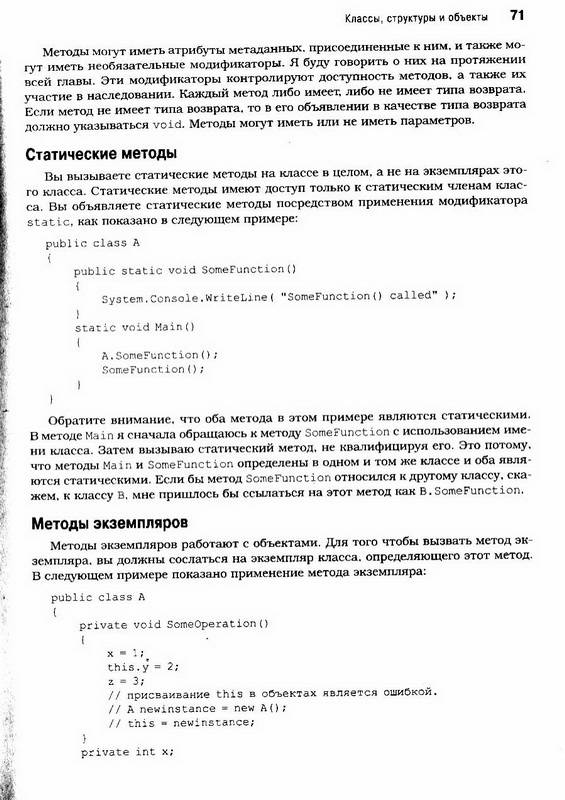 Классы, структуры и объекты 71

Методы могут иметь атрибуты метаданных, присоединенные к ним, и также могут иметь необязательные модификаторы. Я буду говорить о них на протяжении всей главы. Эти модификаторы контролируют доступность методов, а также их участие в наследовании. Каждый метод либо имеет, либо не имеет типа возврата. Если метод не имеет типа возврата, то в его объявлении в качестве типа возврата должно указываться void. Методы могут иметь или не иметь параметров.

Статические методы

Вы вызываете статические методы на классе в целом, а не на экземплярах этого класса. Статические методы имеют доступ только к статическим членам класса. Вы объявляете статические методы посредством применения модификатора static, как показано в следующем примере:

public class A
{
    public static void SomeFunction()
    {
        System.Console.WriteLine( "SomeFunction() called" );
    }
    static void Main()
    {
        A.SomeFunction();
        SomeFunction();
    }
}

Обратите внимание, что оба метода в этом примере являются статическими. В методе Main я сначала обращаюсь к методу SomeFunction с использованием имени класса. Затем вызываю статический метод, не квалифицируя его. Это потому, что методы Main и SomeFunction определены в одном и том же классе и оба являются статическими. Если бы метод SomeFunction относился к другому классу, скажем, к классу B, мне пришлось бы ссылаться на этот метод как B.SomeFunction.

Методы экземпляров

Методы экземпляров работают с объектами. Для того чтобы вызвать метод экземпляра, вы должны сослаться на экземпляр класса, определяющего этот метод. В следующем примере показано применение метода экземпляра:

public class A
{
    private void SomeOperation()
    {
        x = 1;
        this.y = 2;
        z = 3;
        // присваивание this в объектах является ошибкой.
        // A newinstance = new A();
        // this = newinstance;
    }
    private int x;